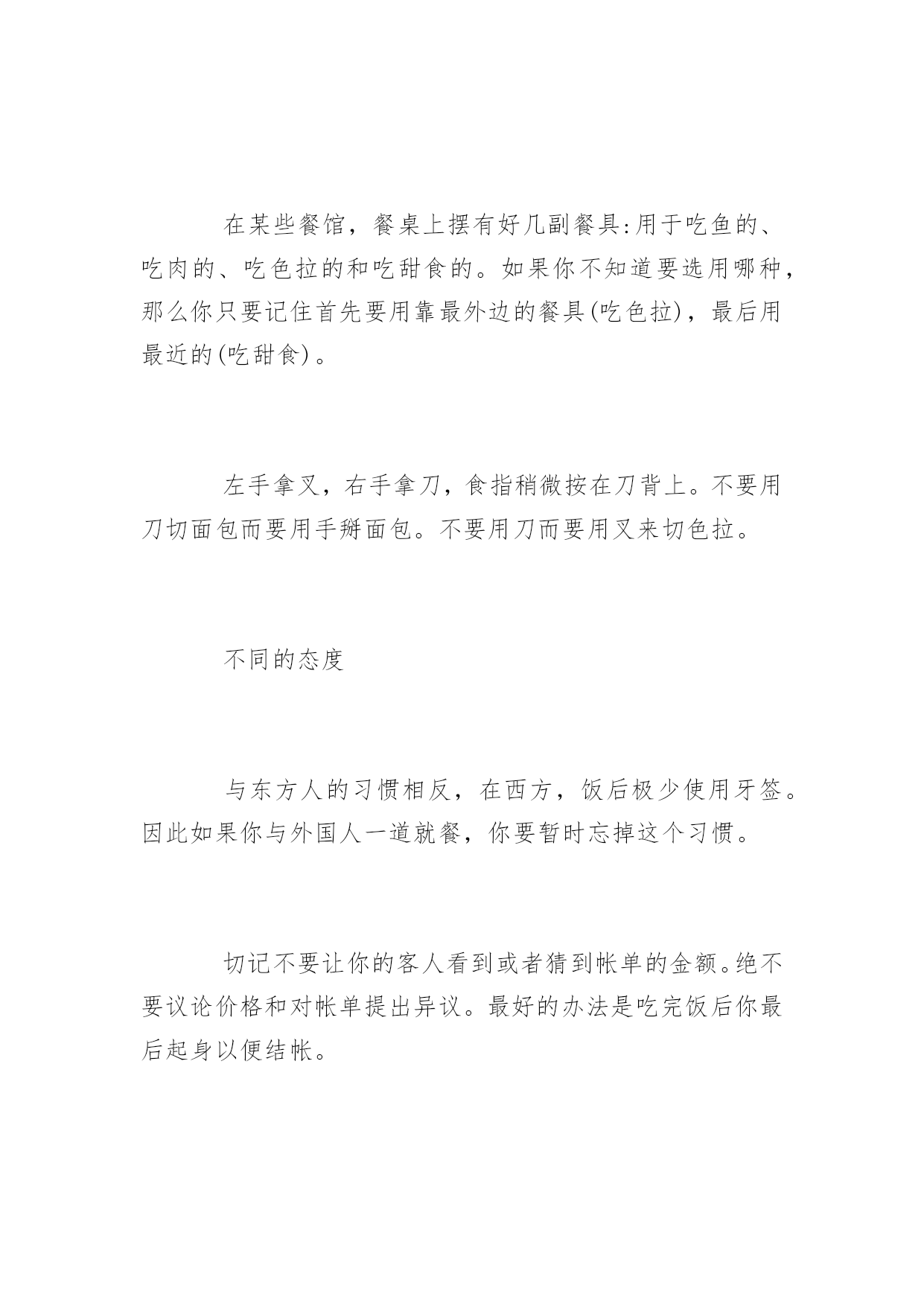 在某些餐馆，餐桌上摆有好几副餐具:用于吃鱼的、吃肉的、吃色拉的和吃甜食的。如果你不知道要选用哪种，那么你只要记住首先要用靠最外边的餐具(吃色拉)，最后用最近的(吃甜食)。

左手拿叉，右手拿刀，食指稍微按在刀背上。不要用刀切面包而要用手掰面包。不要用刀而要用叉来切色拉。

不同的态度

与东方人的习惯相反，在西方，饭后极少使用牙签。因此如果你与外国人一道就餐，你要暂时忘掉这个习惯。

切记不要让你的客人看到或者猜到帐单的金额。绝不要议论价格和对帐单提出异议。最好的办法是吃完饭后你最后起身以便结帐。